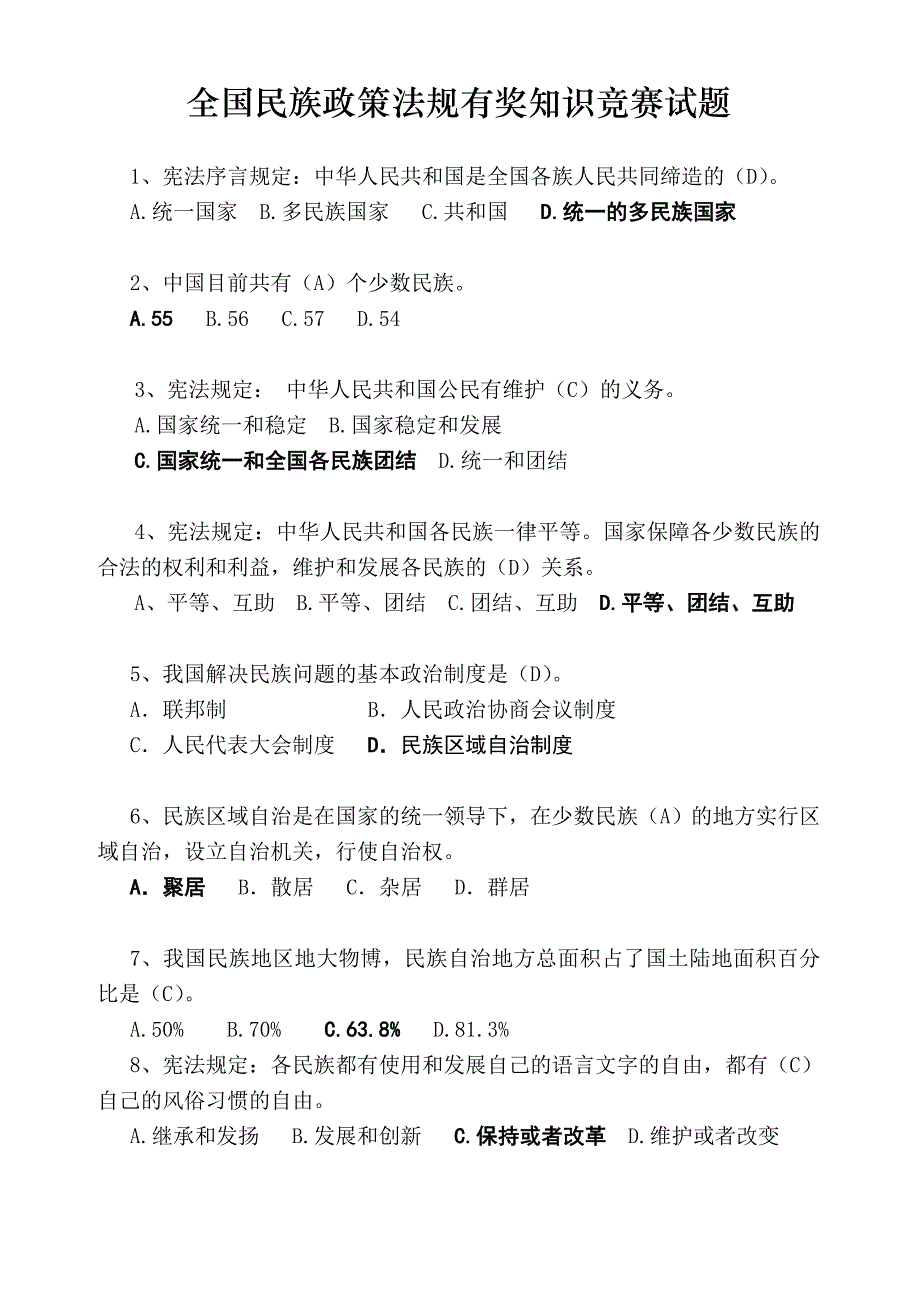 全国民族政策法规有奖知识竞赛试题

1、宪法序言规定：中华人民共和国是全国各族人民共同缔造的（D）。
A.统一国家 B.多民族国家 C.共和国 D.统一的多民族国家

2、中国目前共有（A）个少数民族。
A.55 B.56 C.57 D.54

3、宪法规定： 中华人民共和国公民有维护（C）的义务。
A.国家统一和稳定 B.国家稳定和发展
C.国家统一和全国各民族团结 D.统一和团结

4、宪法规定：中华人民共和国各民族一律平等。国家保障各少数民族的合法的权利和利益，维护和发展各民族的（D）关系。
A、平等、互助 B.平等、团结 C.团结、互助 D.平等、团结、互助

5、我国解决民族问题的基本政治制度是（D）。
A. 联邦制 B. 人民政治协商会议制度
C. 人民代表大会制度 D. 民族区域自治制度

6、民族区域自治是在国家的统一领导下，在少数民族（A）的地方实行区域自治，设立自治机关，行使自治权。
A. 聚居 B. 散居 C. 杂居 D. 群居

7、我国民族地区地大物博，民族自治地方总面积占了国土陆地面积百分比是（C）。
A.50% B.70% C.63.8% D.81.3%
8、宪法规定：各民族都有使用和发展自己的语言文字的自由，都有（C）自己的风俗习惯的自由。
A.继承和发扬 B.发展和创新 C.保持或者改革 D.维护或者改变